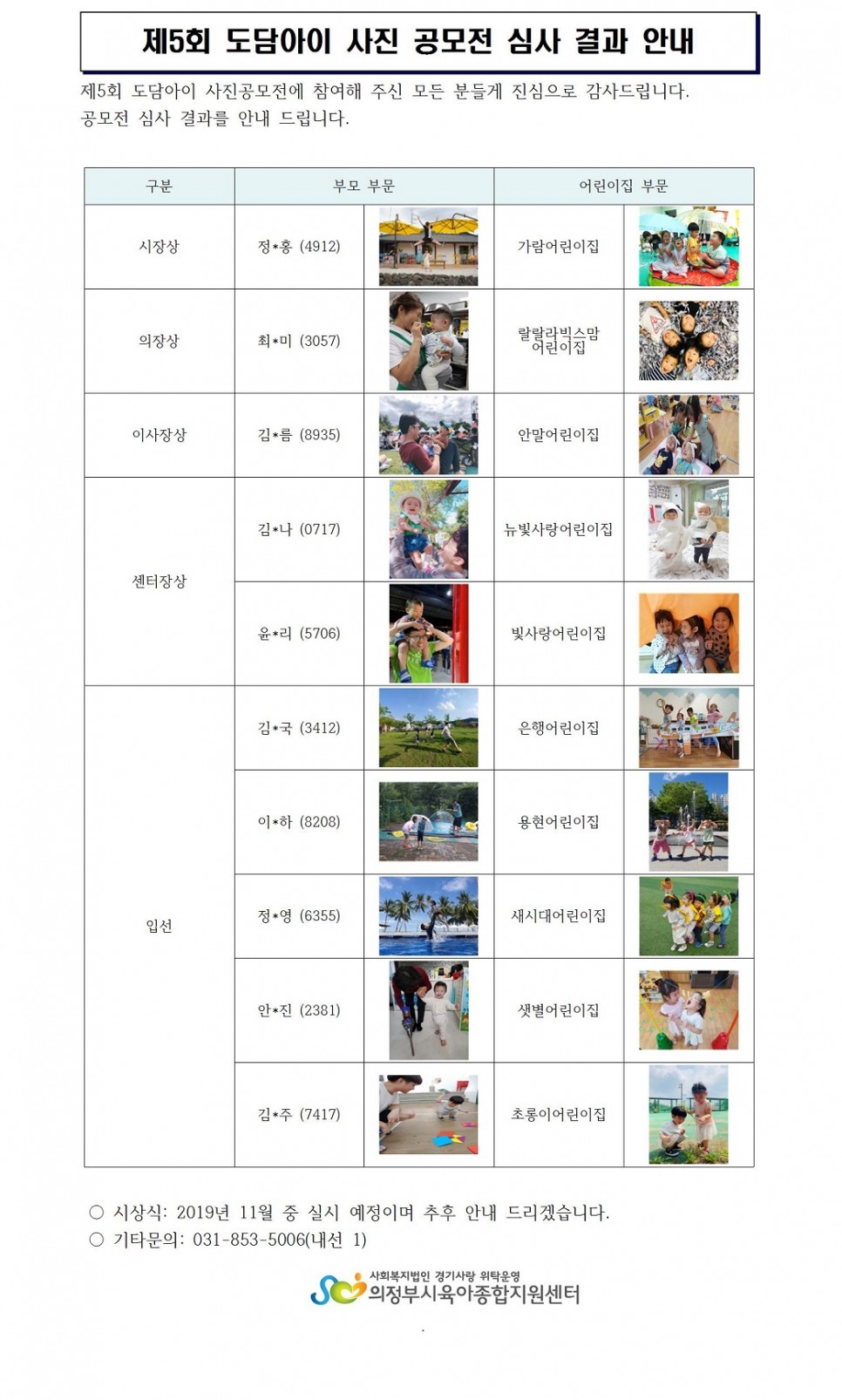 제5회 도담아이 사진 공모전 심사 결과 안내

제5회 도담아이 사진공모전에 참여해 주신 모든 분들게 진심으로 감사드립니다. 공모전 심사 결과를 안내 드립니다.

| 구분 | 부모 부문 | | 어린이집 부문 | |
|---|---|---|---|---|
| 시장상 | 정*홍 (4912) | | 가람어린이집 | |
| 의장상 | 최*미 (3057) | | 랄랄라빅스맘 어린이집 | |
| 이사장상 | 김*름 (8935) | | 안말어린이집 | |
| 센터장상 | 김*나 (0717) | | 뉴빛사랑어린이집 | |
| | 윤*리 (5706) | | 빛사랑어린이집 | |
| 입선 | 김*국 (3412) | | 은행어린이집 | |
| | 이*하 (8208) | | 용현어린이집 | |
| | 정*영 (6355) | | 새시대어린이집 | |
| | 안*진 (2381) | | 샛별어린이집 | |
| | 김*주 (7417) | | 초롱이어린이집 | |

○ 시상식: 2019년 11월 중 실시 예정이며 추후 안내 드리겠습니다.
○ 기타문의: 031-853-5006(내선 1)

사회복지법인 경기사랑 위탁운영
의정부시육아종합지원센터